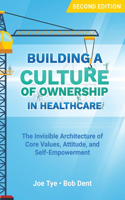 SECOND EDITION

BUILDING A CULTURE OF OWNERSHIP IN HEALTHCARE

The Invisible Architecture of Core Values, Attitude, and Self-Empowerment

Joe Tye • Bob Dent